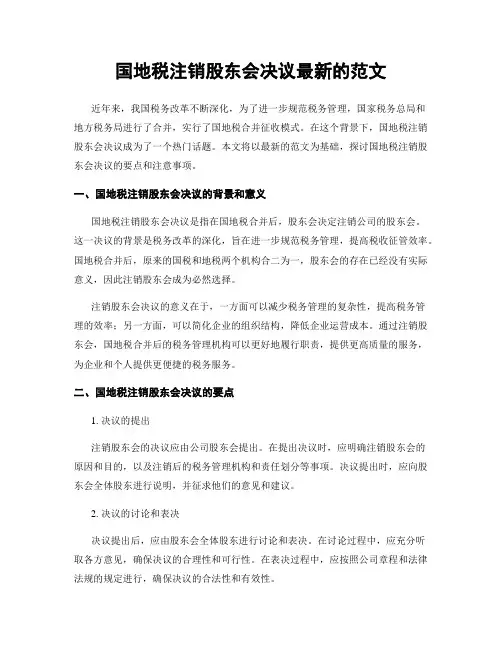 国地税注销股东会决议最新的范文

近年来，我国税务改革不断深化，为了进一步规范税务管理，国家税务总局和地方税务局进行了合并，实行了国地税合并征收模式。在这个背景下，国地税注销股东会决议成为了一个热门话题。本文将以最新的范文为基础，探讨国地税注销股东会决议的要点和注意事项。

一、国地税注销股东会决议的背景和意义

国地税注销股东会决议是指在国地税合并后，股东会决定注销公司的股东会。这一决议的背景是税务改革的深化，旨在进一步规范税务管理，提高税收征管效率。国地税合并后，原来的国税和地税两个机构合二为一，股东会的存在已经没有实际意义，因此注销股东会成为必然选择。

注销股东会决议的意义在于，一方面可以减少税务管理的复杂性，提高税务管理的效率；另一方面，可以简化企业的组织结构，降低企业运营成本。通过注销股东会，国地税合并后的税务管理机构可以更好地履行职责，提供更高质量的服务，为企业和个人提供更便捷的税务服务。

二、国地税注销股东会决议的要点

1. 决议的提出

注销股东会的决议应由公司股东会提出。在提出决议时，应明确注销股东会的原因和目的，以及注销后的税务管理机构和责任划分等事项。决议提出时，应向股东会全体股东进行说明，并征求他们的意见和建议。

2. 决议的讨论和表决

决议提出后，应由股东会全体股东进行讨论和表决。在讨论过程中，应充分听取各方意见，确保决议的合理性和可行性。在表决过程中，应按照公司章程和法律法规的规定进行，确保决议的合法性和有效性。